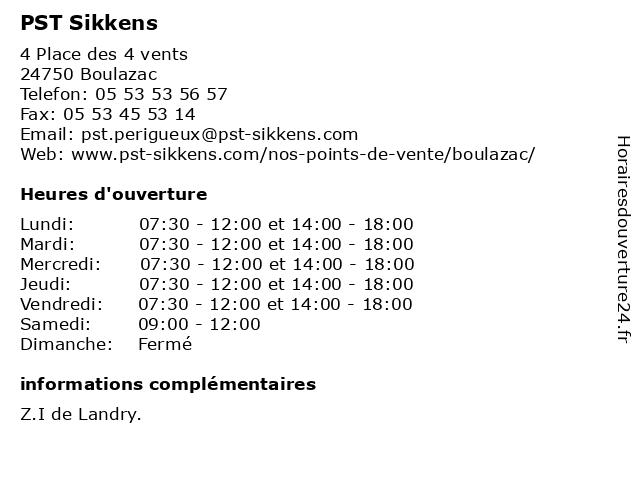 PST Sikkens

4 Place des 4 vents
24750 Boulazac
Telefon: 05 53 53 56 57
Fax: 05 53 45 53 14
Email: pst.perigueux@pst-sikkens.com
Web: www.pst-sikkens.com/nos-points-de-vente/boulazac/

Heures d'ouverture

| Lundi: | 07:30 - 12:00 et 14:00 - 18:00 |
|---|---|
| Mardi: | 07:30 - 12:00 et 14:00 - 18:00 |
| Mercredi: | 07:30 - 12:00 et 14:00 - 18:00 |
| Jeudi: | 07:30 - 12:00 et 14:00 - 18:00 |
| Vendredi: | 07:30 - 12:00 et 14:00 - 18:00 |
| Samedi: | 09:00 - 12:00 |
| Dimanche: | Fermé |

informations complémentaires

Z.I de Landry.

Horairesdouverture24.fr